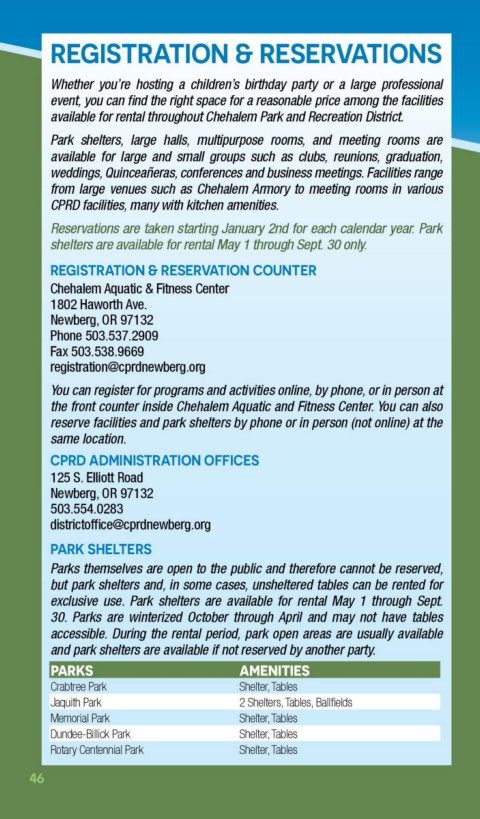 REGISTRATION & RESERVATIONS

Whether you're hosting a children's birthday party or a large professional event, you can find the right space for a reasonable price among the facilities available for rental throughout Chehalem Park and Recreation District.

Park shelters, large halls, multipurpose rooms, and meeting rooms are available for large and small groups such as clubs, reunions, graduation, weddings, Quinceañeras, conferences and business meetings. Facilities range from large venues such as Chehalem Armory to meeting rooms in various CPRD facilities, many with kitchen amenities.

Reservations are taken starting January 2nd for each calendar year. Park shelters are available for rental May 1 through Sept. 30 only.

REGISTRATION & RESERVATION COUNTER
Chehalem Aquatic & Fitness Center
1802 Haworth Ave.
Newberg, OR 97132
Phone 503.537.2909
Fax 503.538.9669
registration@cprdnewberg.org

You can register for programs and activities online, by phone, or in person at the front counter inside Chehalem Aquatic and Fitness Center. You can also reserve facilities and park shelters by phone or in person (not online) at the same location.

CPRD ADMINISTRATION OFFICES
125 S. Elliott Road
Newberg, OR 97132
503.554.0283
districtoffice@cprdnewberg.org

PARK SHELTERS
Parks themselves are open to the public and therefore cannot be reserved, but park shelters and, in some cases, unsheltered tables can be rented for exclusive use. Park shelters are available for rental May 1 through Sept. 30. Parks are winterized October through April and may not have tables accessible. During the rental period, park open areas are usually available and park shelters are available if not reserved by another party.

| PARKS | AMENITIES |
|---|---|
| Crabtree Park | Shelter, Tables |
| Jaquith Park | 2 Shelters, Tables, Ballfields |
| Memorial Park | Shelter, Tables |
| Dundee-Billick Park | Shelter, Tables |
| Rotary Centennial Park | Shelter, Tables |

46